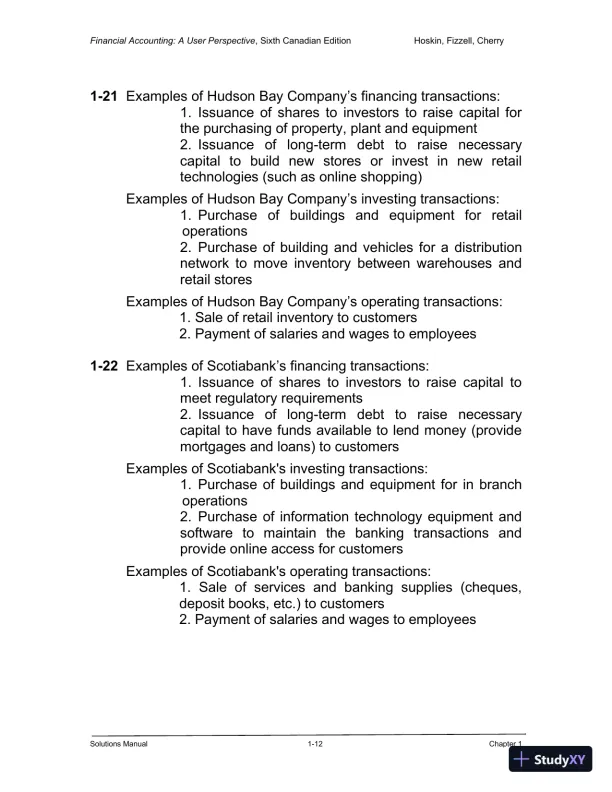 Financial Accounting: A User Perspective, Sixth Canadian Edition Hoskin, Fizzell, Cherry

1-21 Examples of Hudson Bay Company's financing transactions:
1. Issuance of shares to investors to raise capital for the purchasing of property, plant and equipment
2. Issuance of long-term debt to raise necessary capital to build new stores or invest in new retail technologies (such as online shopping)

Examples of Hudson Bay Company's investing transactions:
1. Purchase of buildings and equipment for retail operations
2. Purchase of building and vehicles for a distribution network to move inventory between warehouses and retail stores

Examples of Hudson Bay Company's operating transactions:
1. Sale of retail inventory to customers
2. Payment of salaries and wages to employees

1-22 Examples of Scotiabank's financing transactions:
1. Issuance of shares to investors to raise capital to meet regulatory requirements
2. Issuance of long-term debt to raise necessary capital to have funds available to lend money (provide mortgages and loans) to customers

Examples of Scotiabank's investing transactions:
1. Purchase of buildings and equipment for in branch operations
2. Purchase of information technology equipment and software to maintain the banking transactions and provide online access for customers

Examples of Scotiabank's operating transactions:
1. Sale of services and banking supplies (cheques, deposit books, etc.) to customers
2. Payment of salaries and wages to employees

Solutions Manual 1-12 Chapter 1

StudyXY